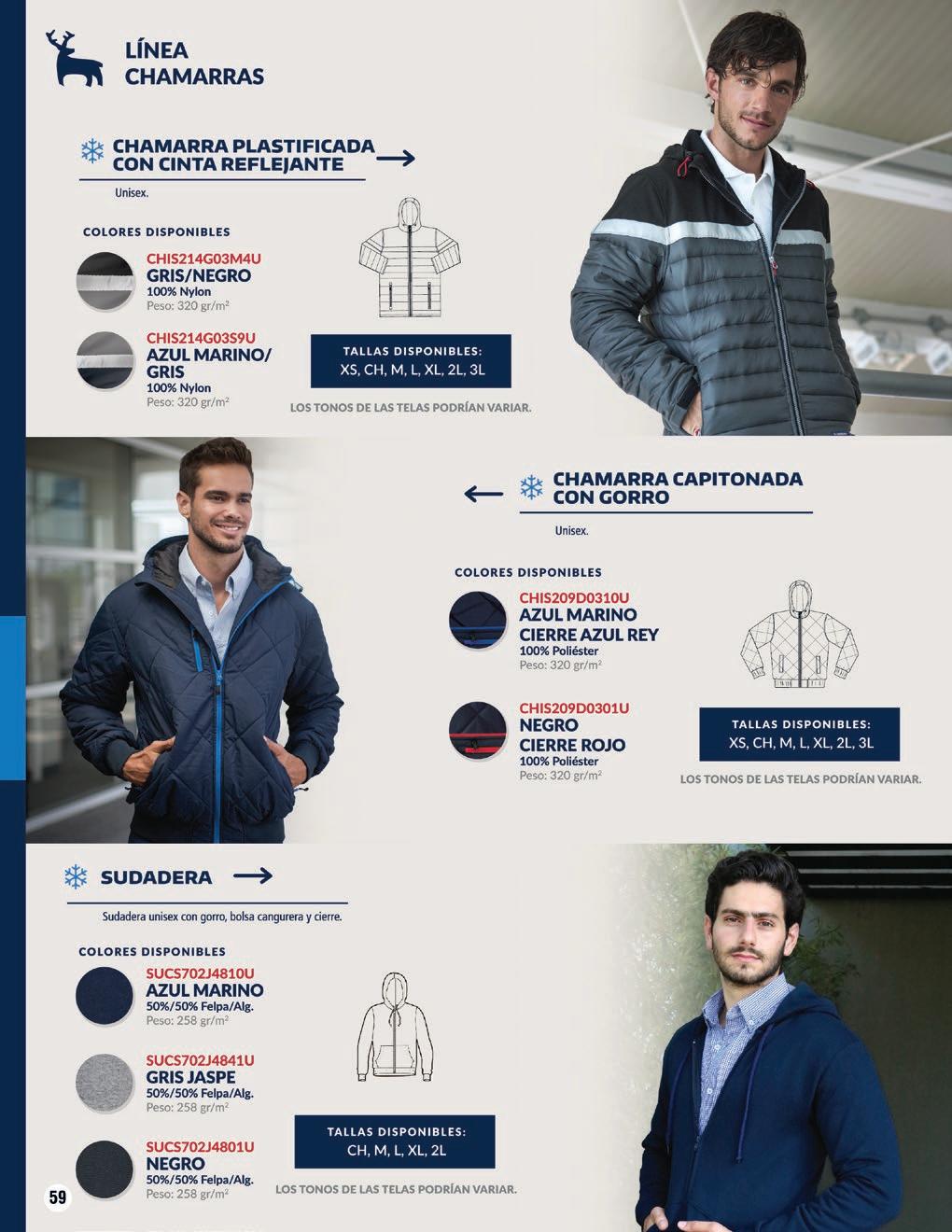 LÍNEA CHAMARRAS

CHAMARRA PLASTIFICADA CON CINTA REFLEJANTE

Unisex.

COLORES DISPONIBLES

CHIS214G03M4U
GRIS/NEGRO
100% Nylon
Peso: 320 gr/m²

CHIS214G03S9U
AZUL MARINO/ GRIS
100% Nylon
Peso: 320 gr/m²

TALLAS DISPONIBLES:
XS, CH, M, L, XL, 2L, 3L

LOS TONOS DE LAS TELAS PODRÍAN VARIAR.

CHAMARRA CAPITONADA CON GORRO

Unisex.

COLORES DISPONIBLES

CHIS209D0310U
AZUL MARINO
CIERRE AZUL REY
100% Poliéster
Peso: 320 gr/m²

CHIS209D0301U
NEGRO
CIERRE ROJO
100% Poliéster
Peso: 320 gr/m²

TALLAS DISPONIBLES:
XS, CH, M, L, XL, 2L, 3L

LOS TONOS DE LAS TELAS PODRÍAN VARIAR.

SUDADERA

Sudadera unisex con gorro, bolsa cangurera y cierre.

COLORES DISPONIBLES

SUCS702J4810U
AZUL MARINO
50%/50% Felpa/Alg.
Peso: 258 gr/m²

SUCS702J4841U
GRIS JASPE
50%/50% Felpa/Alg.
Peso: 258 gr/m²

SUCS702J4801U
NEGRO
50%/50% Felpa/Alg.
Peso: 258 gr/m²

TALLAS DISPONIBLES:
CH, M, L, XL, 2L

LOS TONOS DE LAS TELAS PODRÍAN VARIAR.

59